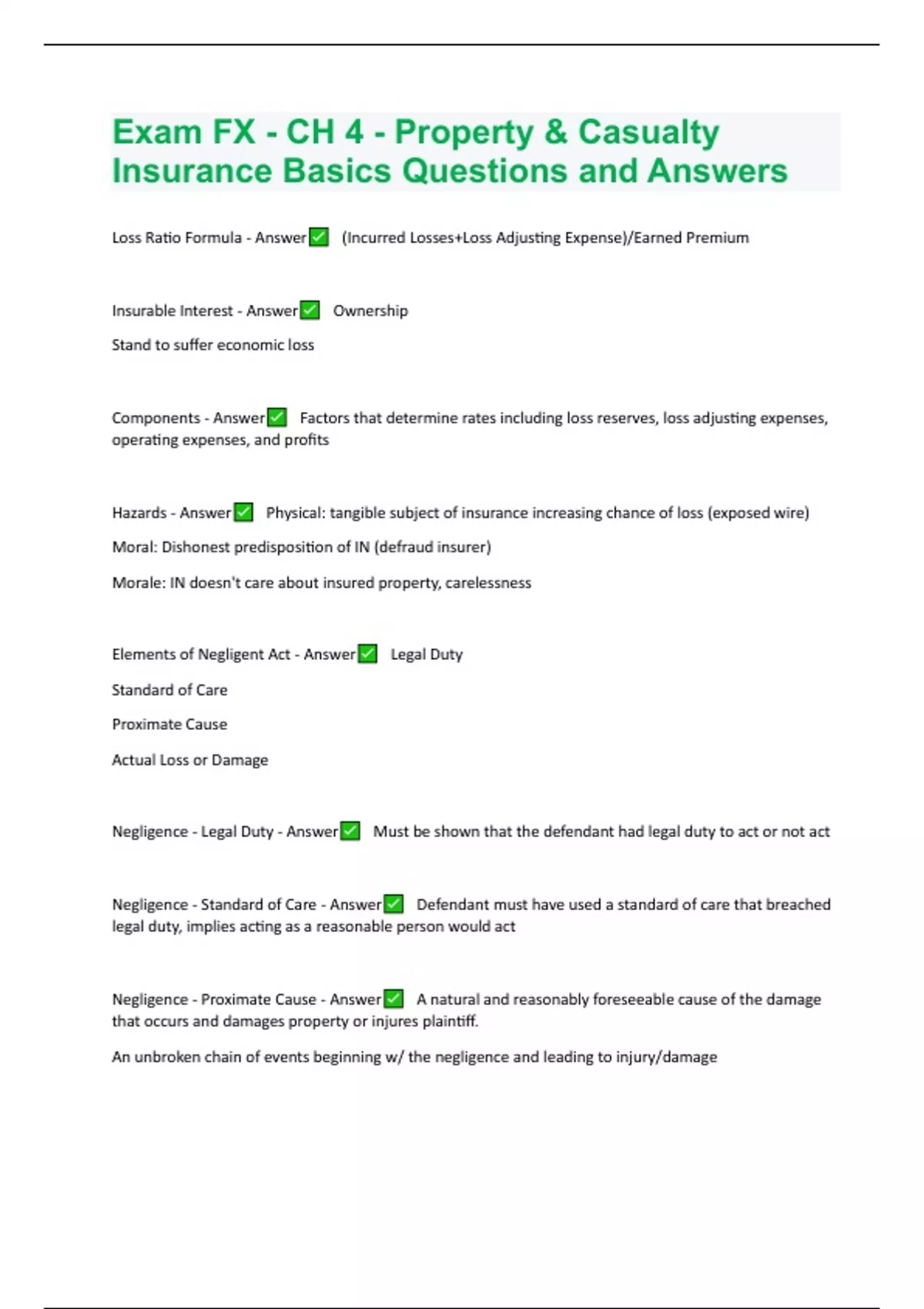 Exam FX - CH 4 - Property & Casualty Insurance Basics Questions and Answers

Loss Ratio Formula - Answer✅ (Incurred Losses+Loss Adjusting Expense)/Earned Premium

Insurable Interest - Answer✅ Ownership

Stand to suffer economic loss

Components - Answer✅ Factors that determine rates including loss reserves, loss adjusting expenses, operating expenses, and profits

Hazards - Answer✅ Physical: tangible subject of insurance increasing chance of loss (exposed wire)

Moral: Dishonest predisposition of IN (defraud insurer)

Morale: IN doesn't care about insured property, carelessness

Elements of Negligent Act - Answer✅ Legal Duty

Standard of Care

Proximate Cause

Actual Loss or Damage

Negligence - Legal Duty - Answer✅ Must be shown that the defendant had legal duty to act or not act

Negligence - Standard of Care - Answer✅ Defendant must have used a standard of care that breached legal duty, implies acting as a reasonable person would act

Negligence - Proximate Cause - Answer✅ A natural and reasonably foreseeable cause of the damage that occurs and damages property or injures plaintiff.

An unbroken chain of events beginning w/ the negligence and leading to injury/damage